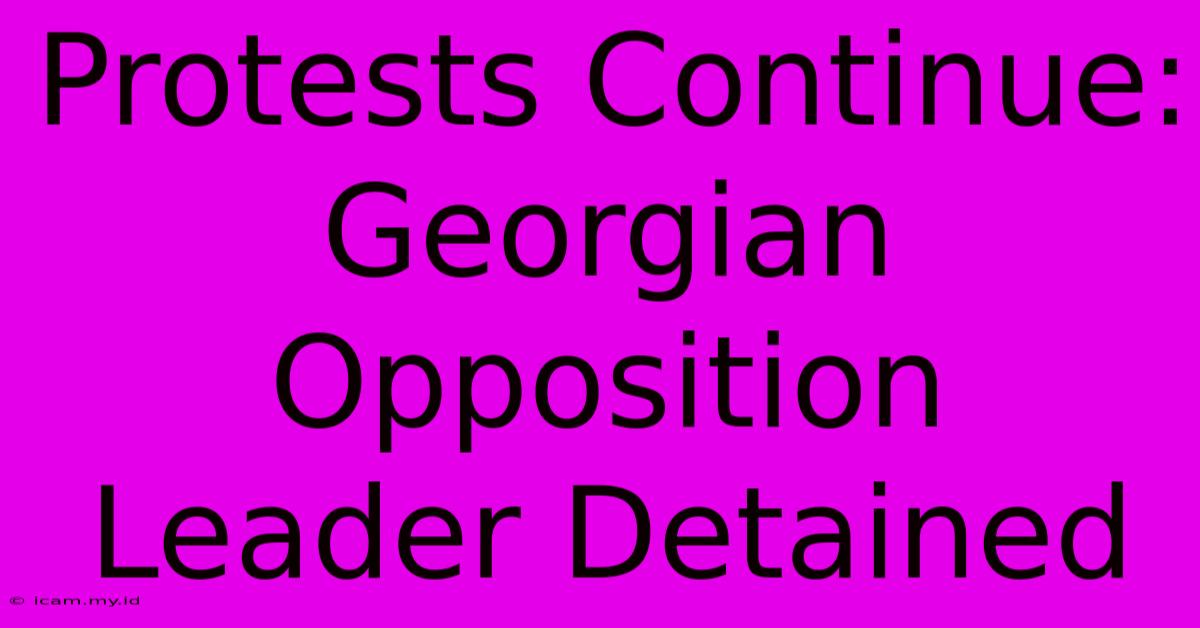 Protests Continue: Georgian Opposition Leader Detained

© icam.my.id